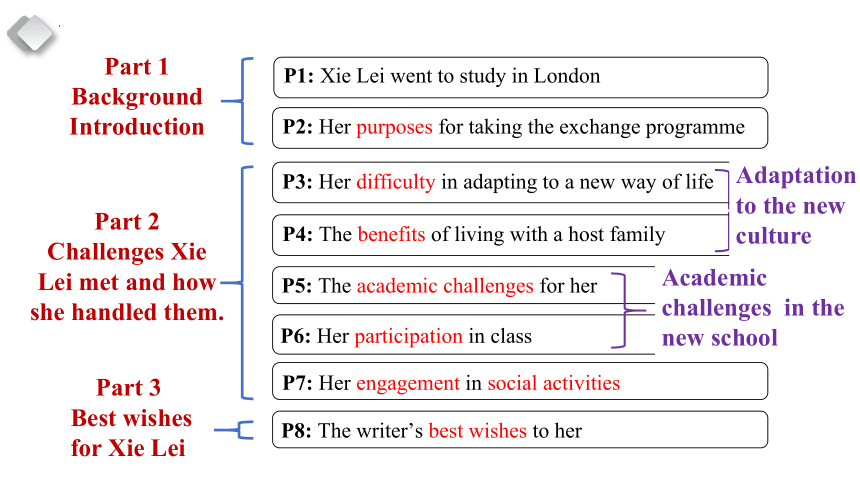 Part 1
Background Introduction

P1: Xie Lei went to study in London

P2: Her purposes for taking the exchange programme

Part 2
Challenges Xie Lei met and how she handled them.

P3: Her difficulty in adapting to a new way of life

P4: The benefits of living with a host family

Adaptation to the new culture

P5: The academic challenges for her

P6: Her participation in class

Academic challenges in the new school

P7: Her engagement in social activities

Part 3
Best wishes for Xie Lei

P8: The writer's best wishes to her